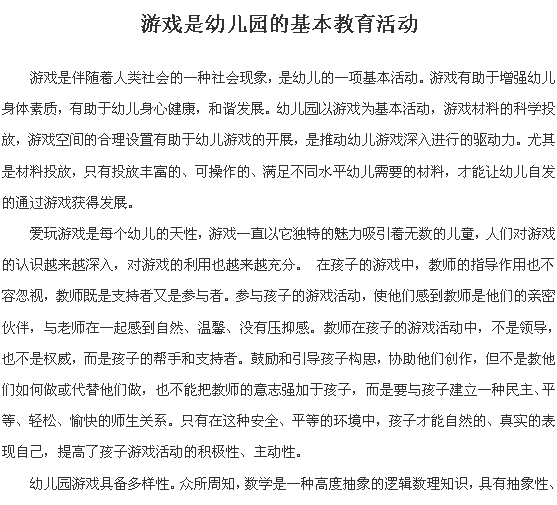 游戏是幼儿园的基本教育活动

游戏是伴随着人类社会的一种社会现象，是幼儿的一项基本活动。游戏有助于增强幼儿身体素质，有助于幼儿身心健康，和谐发展。幼儿园以游戏为基本活动，游戏材料的科学投放，游戏空间的合理设置有助于幼儿游戏的开展，是推动幼儿游戏深入进行的驱动力。尤其是材料投放，只有投放丰富的、可操作的、满足不同水平幼儿需要的材料，才能让幼儿自发的通过游戏获得发展。

爱玩游戏是每个幼儿的天性，游戏一直以它独特的魅力吸引着无数的儿童，人们对游戏的认识越来越深入，对游戏的利用也越来越充分。 在孩子的游戏中，教师的指导作用也不容忽视，教师既是支持者又是参与者。参与孩子的游戏活动，使他们感到教师是他们的亲密伙伴，与老师在一起感到自然、温馨、没有压抑感。教师在孩子的游戏活动中，不是领导，也不是权威，而是孩子的帮手和支持者。鼓励和引导孩子构思，协助他们创作，但不是教他们如何做或代替他们做，也不能把教师的意志强加于孩子，而是要与孩子建立一种民主、平等、轻松、愉快的师生关系。只有在这种安全、平等的环境中，孩子才能自然的、真实的表现自己，提高了孩子游戏活动的积极性、主动性。

幼儿园游戏具备多样性。众所周知，数学是一种高度抽象的逻辑数理知识，具有抽象性、